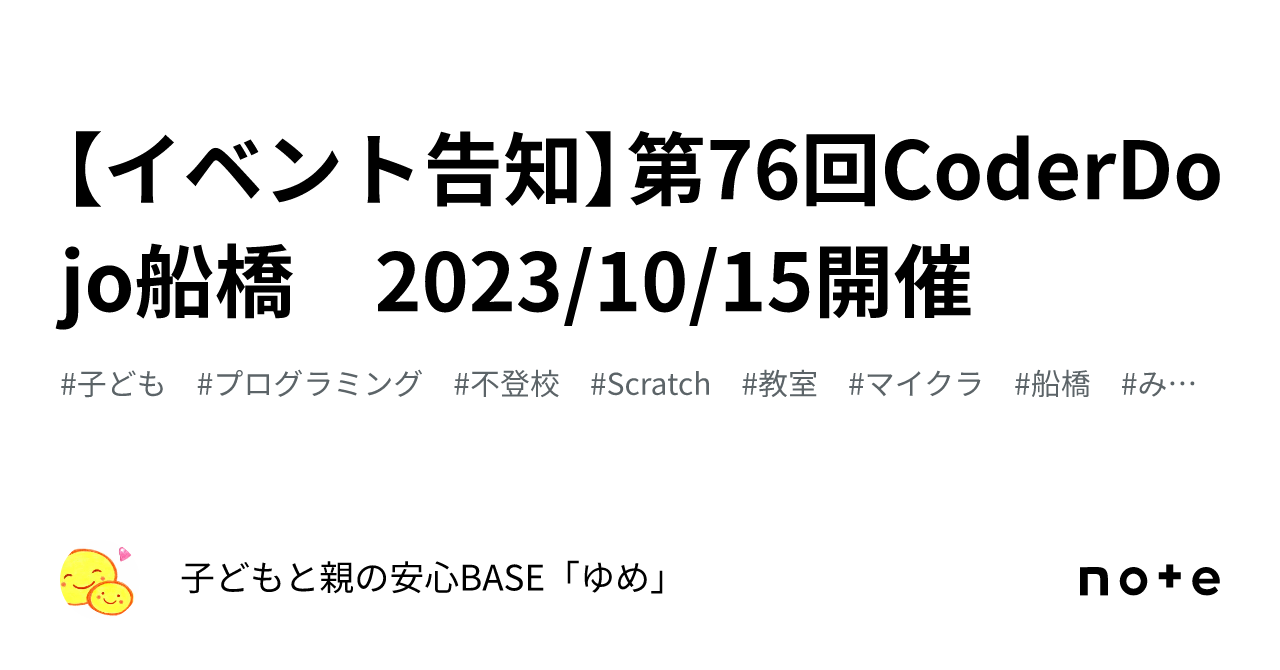 【イベント告知】第76回CoderDojo船橋　2023/10/15開催

#子ども　#プログラミング　#不登校　#Scratch　#教室　#マイクラ　#船橋　#み…

子どもと親の安心BASE「ゆめ」

note